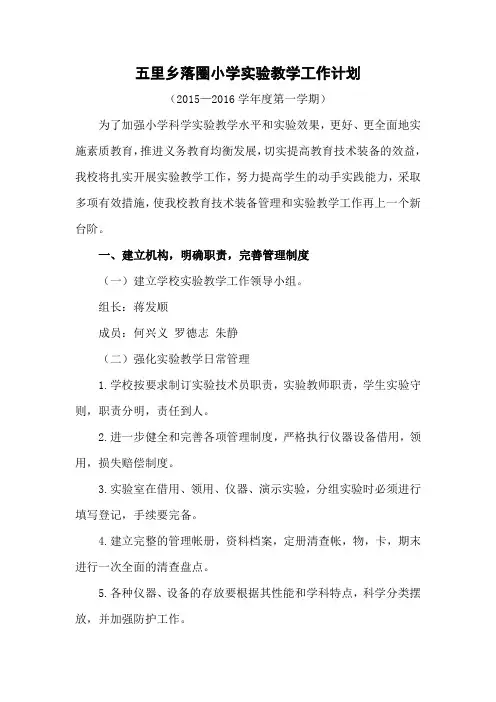 五里乡落圈小学实验教学工作计划

（2015—2016 学年度第一学期）

为了加强小学科学实验教学水平和实验效果，更好、更全面地实施素质教育，推进义务教育均衡发展，切实提高教育技术装备的效益，我校将扎实开展实验教学工作，努力提高学生的动手实践能力，采取多项有效措施，使我校教育技术装备管理和实验教学工作再上一个新台阶。

一、建立机构，明确职责，完善管理制度

（一）建立学校实验教学工作领导小组。

组长：蒋发顺

成员：何兴义 罗德志 朱静

（二）强化实验教学日常管理

1.学校按要求制订实验技术员职责，实验教师职责，学生实验守则，职责分明，责任到人。

2.进一步健全和完善各项管理制度，严格执行仪器设备借用，领用，损失赔偿制度。

3.实验室在借用、领用、仪器、演示实验，分组实验时必须进行填写登记，手续要完备。

4.建立完整的管理帐册，资料档案，定期清查帐，物，卡，期末进行一次全面的清查盘点。

5.各种仪器、设备的存放要根据其性能和学科特点，科学分类摆放，并加强防护工作。